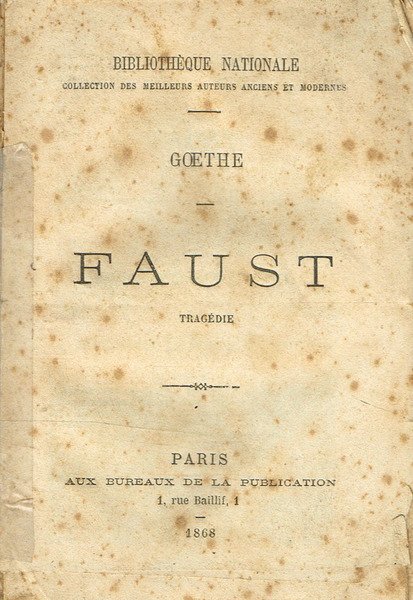 BIBLIOTHÈQUE NATIONALE
COLLECTION DES MEILLEURS AUTEURS ANCIENS ET MODERNES

GŒTHE

FAUST

TRAGÉDIE

PARIS
AUX BUREAUX DE LA PUBLICATION
1, rue Baillif, 1

1868